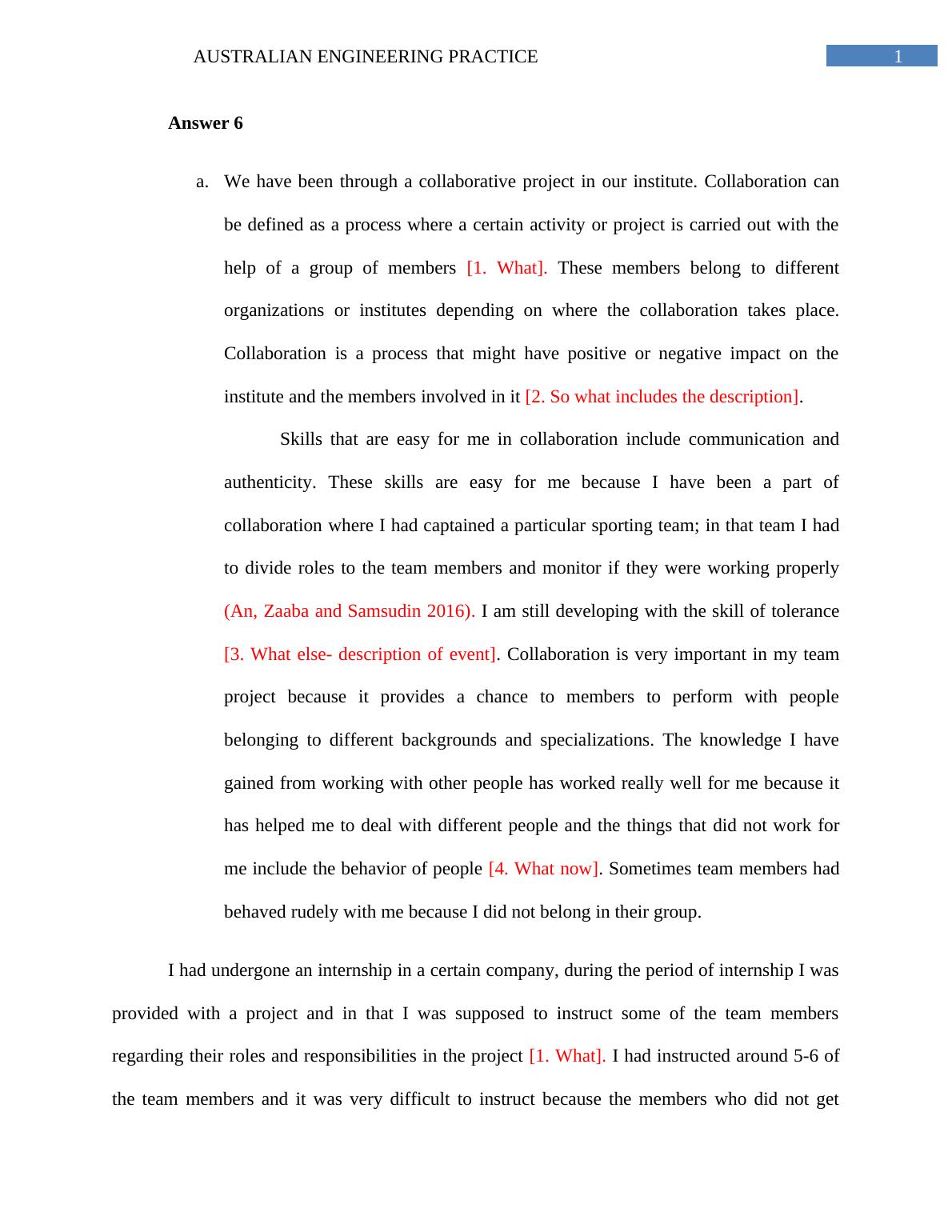 AUSTRALIAN ENGINEERING PRACTICE

1

**Answer 6**

a. We have been through a collaborative project in our institute. Collaboration can be defined as a process where a certain activity or project is carried out with the help of a group of members [1. What]. These members belong to different organizations or institutes depending on where the collaboration takes place. Collaboration is a process that might have positive or negative impact on the institute and the members involved in it [2. So what includes the description].

Skills that are easy for me in collaboration include communication and authenticity. These skills are easy for me because I have been a part of collaboration where I had captained a particular sporting team; in that team I had to divide roles to the team members and monitor if they were working properly (An, Zaaba and Samsudin 2016). I am still developing with the skill of tolerance [3. What else- description of event]. Collaboration is very important in my team project because it provides a chance to members to perform with people belonging to different backgrounds and specializations. The knowledge I have gained from working with other people has worked really well for me because it has helped me to deal with different people and the things that did not work for me include the behavior of people [4. What now]. Sometimes team members had behaved rudely with me because I did not belong in their group.

I had undergone an internship in a certain company, during the period of internship I was provided with a project and in that I was supposed to instruct some of the team members regarding their roles and responsibilities in the project [1. What]. I had instructed around 5-6 of the team members and it was very difficult to instruct because the members who did not get